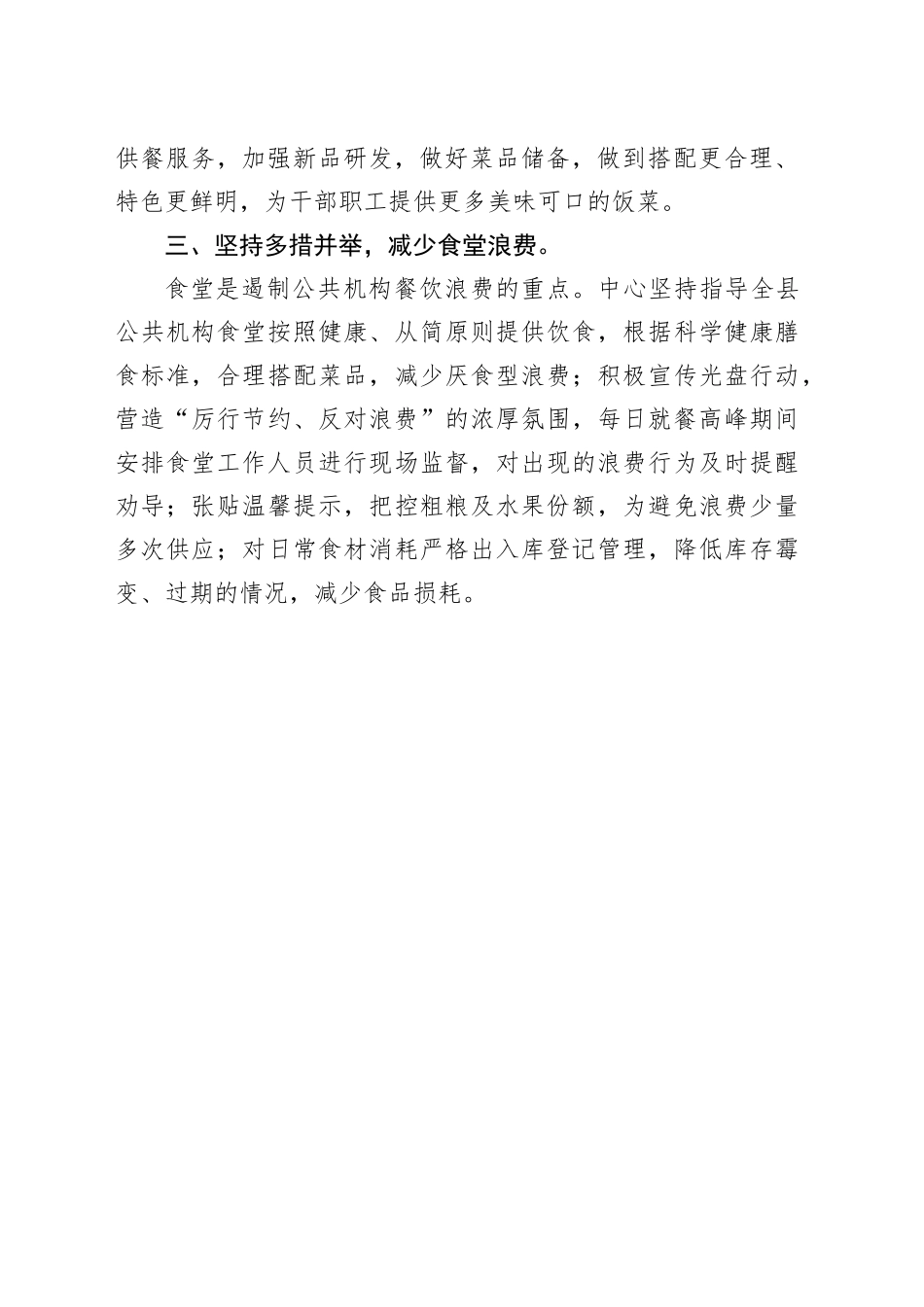 供餐服务，加强新品研发，做好菜品储备，做到搭配更合理、特色更鲜明，为干部职工提供更多美味可口的饭菜。

三、坚持多措并举，减少食堂浪费。

食堂是遏制公共机构餐饮浪费的重点。中心坚持指导全县公共机构食堂按照健康、从简原则提供饮食，根据科学健康膳食标准，合理搭配菜品，减少厌食型浪费；积极宣传光盘行动，营造“厉行节约、反对浪费”的浓厚氛围，每日就餐高峰期间安排食堂工作人员进行现场监督，对出现的浪费行为及时提醒劝导；张贴温馨提示，把控粗粮及水果份额，为避免浪费少量多次供应；对日常食材消耗严格出入库登记管理，降低库存霉变、过期的情况，减少食品损耗。